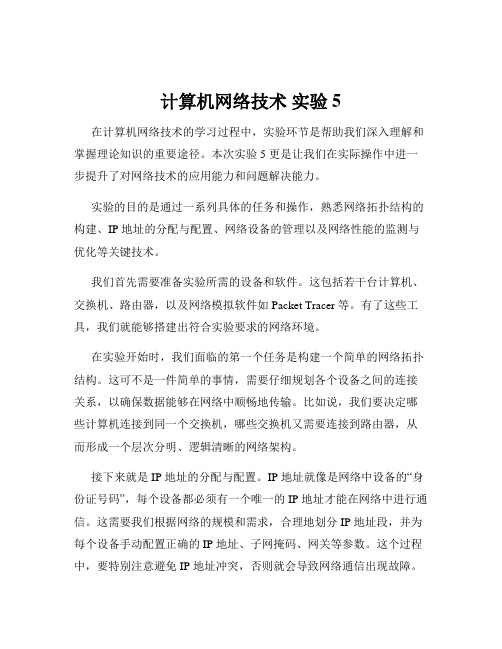 计算机网络技术 实验 5

在计算机网络技术的学习过程中，实验环节是帮助我们深入理解和掌握理论知识的重要途径。本次实验 5 更是让我们在实际操作中进一步提升了对网络技术的应用能力和问题解决能力。

实验的目的是通过一系列具体的任务和操作，熟悉网络拓扑结构的构建、IP 地址的分配与配置、网络设备的管理以及网络性能的监测与优化等关键技术。

我们首先需要准备实验所需的设备和软件。这包括若干台计算机、交换机、路由器，以及网络模拟软件如 Packet Tracer 等。有了这些工具，我们就能够搭建出符合实验要求的网络环境。

在实验开始时，我们面临的第一个任务是构建一个简单的网络拓扑结构。这可不是一件简单的事情，需要仔细规划各个设备之间的连接关系，以确保数据能够在网络中顺畅地传输。比如说，我们要决定哪些计算机连接到同一个交换机，哪些交换机又需要连接到路由器，从而形成一个层次分明、逻辑清晰的网络架构。

接下来就是 IP 地址的分配与配置。IP 地址就像是网络中设备的“身份证号码”，每个设备都必须有一个唯一的 IP 地址才能在网络中进行通信。这需要我们根据网络的规模和需求，合理地划分 IP 地址段，并为每个设备手动配置正确的 IP 地址、子网掩码、网关等参数。这个过程中，要特别注意避免 IP 地址冲突，否则就会导致网络通信出现故障。